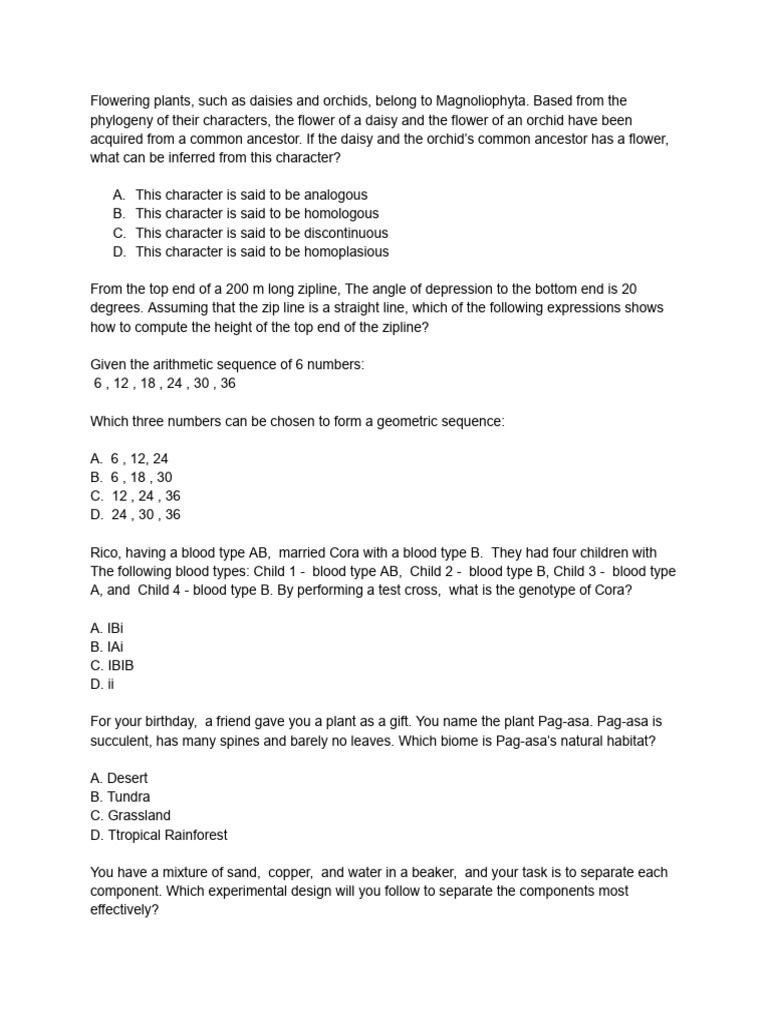 Flowering plants, such as daisies and orchids, belong to Magnoliophyta. Based from the phylogeny of their characters, the flower of a daisy and the flower of an orchid have been acquired from a common ancestor. If the daisy and the orchid's common ancestor has a flower, what can be inferred from this character?

A. This character is said to be analogous
B. This character is said to be homologous
C. This character is said to be discontinuous
D. This character is said to be homoplasious

From the top end of a 200 m long zipline, The angle of depression to the bottom end is 20 degrees. Assuming that the zip line is a straight line, which of the following expressions shows how to compute the height of the top end of the zipline?

Given the arithmetic sequence of 6 numbers:
6 , 12 , 18 , 24 , 30 , 36

Which three numbers can be chosen to form a geometric sequence:

A. 6 , 12, 24
B. 6 , 18 , 30
C. 12 , 24 , 36
D. 24 , 30 , 36

Rico, having a blood type AB, married Cora with a blood type B. They had four children with The following blood types: Child 1 - blood type AB, Child 2 - blood type B, Child 3 - blood type A, and Child 4 - blood type B. By performing a test cross, what is the genotype of Cora?

A. IBi
B. IAi
C. IBIB
D. ii

For your birthday, a friend gave you a plant as a gift. You name the plant Pag-asa. Pag-asa is succulent, has many spines and barely no leaves. Which biome is Pag-asa's natural habitat?

A. Desert
B. Tundra
C. Grassland
D. Ttropical Rainforest

You have a mixture of sand, copper, and water in a beaker, and your task is to separate each component. Which experimental design will you follow to separate the components most effectively?